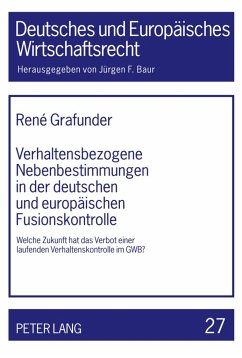 Deutsches und Europäisches Wirtschaftsrecht

Herausgegeben von Jürgen F. Baur

René Grafunder

Verhaltensbezogene Nebenbestimmungen in der deutschen und europäischen Fusionskontrolle

Welche Zukunft hat das Verbot einer laufenden Verhaltenskontrolle im GWB?

PETER LANG

27